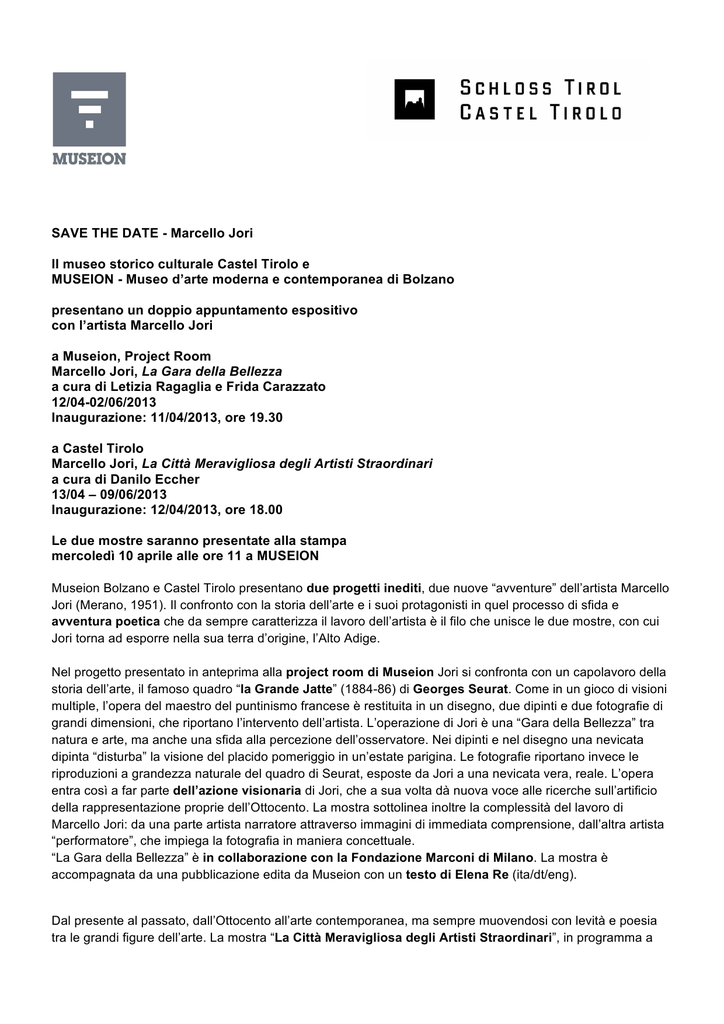 MUSEION

SCHLOSS TIROL
CASTEL TIROLO

SAVE THE DATE - Marcello Jori

Il museo storico culturale Castel Tirolo e
MUSEION - Museo d'arte moderna e contemporanea di Bolzano

presentano un doppio appuntamento espositivo
con l'artista Marcello Jori

a Museion, Project Room
Marcello Jori, La Gara della Bellezza
a cura di Letizia Ragaglia e Frida Carazzato
12/04-02/06/2013
Inaugurazione: 11/04/2013, ore 19.30

a Castel Tirolo
Marcello Jori, La Città Meravigliosa degli Artisti Straordinari
a cura di Danilo Eccher
13/04 – 09/06/2013
Inaugurazione: 12/04/2013, ore 18.00

Le due mostre saranno presentate alla stampa
mercoledì 10 aprile alle ore 11 a MUSEION

Museion Bolzano e Castel Tirolo presentano due progetti inediti, due nuove "avventure" dell'artista Marcello Jori (Merano, 1951). Il confronto con la storia dell'arte e i suoi protagonisti in quel processo di sfida e avventura poetica che da sempre caratterizza il lavoro dell'artista è il filo che unisce le due mostre, con cui Jori torna ad esporre nella sua terra d'origine, l'Alto Adige.

Nel progetto presentato in anteprima alla project room di Museion Jori si confronta con un capolavoro della storia dell'arte, il famoso quadro "la Grande Jatte" (1884-86) di Georges Seurat. Come in un gioco di visioni multiple, l'opera del maestro del puntinismo francese è restituita in un disegno, due dipinti e due fotografie di grandi dimensioni, che riportano l'intervento dell'artista. L'operazione di Jori è una "Gara della Bellezza" tra natura e arte, ma anche una sfida alla percezione dell'osservatore. Nei dipinti e nel disegno una nevicata dipinta "disturba" la visione del placido pomeriggio in un'estate parigina. Le fotografie riportano invece le riproduzioni a grandezza naturale del quadro di Seurat, esposte da Jori a una nevicata vera, reale. L'opera entra così a far parte dell'azione visionaria di Jori, che a sua volta dà nuova voce alle ricerche sull'artificio della rappresentazione proprie dell'Ottocento. La mostra sottolinea inoltre la complessità del lavoro di Marcello Jori: da una parte artista narratore attraverso immagini di immediata comprensione, dall'altra artista "performatore", che impiega la fotografia in maniera concettuale.
"La Gara della Bellezza" è in collaborazione con la Fondazione Marconi di Milano. La mostra è accompagnata da una pubblicazione edita da Museion con un testo di Elena Re (ita/dt/eng).

Dal presente al passato, dall'Ottocento all'arte contemporanea, ma sempre muovendosi con levità e poesia tra le grandi figure dell'arte. La mostra "La Città Meravigliosa degli Artisti Straordinari", in programma a